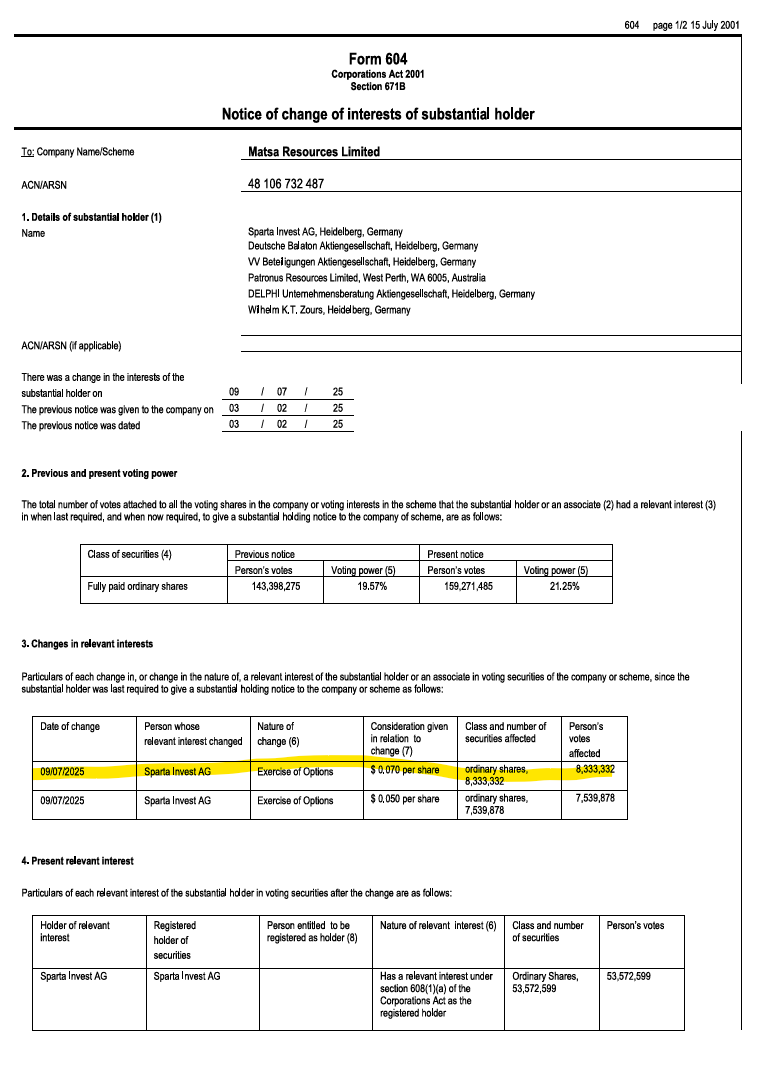 604 page 1/2 15 July 2001

Form 604
Corporations Act 2001
Section 671B

Notice of change of interests of substantial holder

To: Company Name/Scheme Matsa Resources Limited

ACN/ARSN 48 106 732 487

1. Details of substantial holder (1)
Name

Sparta Invest AG, Heidelberg, Germany
Deutsche Balaton Aktiengesellschaft, Heidelberg, Germany
VV Beteiligungen Aktiengesellschaft, Heidelberg, Germany
Patronus Resources Limited, West Perth, WA 6005, Australia
DELPHI Unternehmensberatung Aktiengesellschaft, Heidelberg, Germany
Wilhelm K.T. Zours, Heidelberg, Germany

ACN/ARSN (if applicable)

There was a change in the interests of the substantial holder on 09 / 07 / 25
The previous notice was given to the company on 03 / 02 / 25
The previous notice was dated 03 / 02 / 25

2. Previous and present voting power

The total number of votes attached to all the voting shares in the company or voting interests in the scheme that the substantial holder or an associate (2) had a relevant interest (3) in when last required, and when now required, to give a substantial holding notice to the company of scheme, are as follows:

| Class of securities (4) | Previous notice | | Present notice | |
|---|---|---|---|---|
| | Person's votes | Voting power (5) | Person's votes | Voting power (5) |
| Fully paid ordinary shares | 143,398,275 | 19.57% | 159,271,485 | 21.25% |

3. Changes in relevant interests

Particulars of each change in, or change in the nature of, a relevant interest of the substantial holder or an associate in voting securities of the company or scheme, since the substantial holder was last required to give a substantial holding notice to the company or scheme as follows:

| Date of change | Person whose relevant interest changed | Nature of change (6) | Consideration given in relation to change (7) | Class and number of securities affected | Person's votes affected |
|---|---|---|---|---|---|
| 09/07/2025 | Sparta Invest AG | Exercise of Options | $ 0.070 per share | ordinary shares, 8,333,332 | 8,333,332 |
| 09/07/2025 | Sparta Invest AG | Exercise of Options | $ 0.050 per share | ordinary shares, 7,539,878 | 7,539,878 |

4. Present relevant interest

Particulars of each relevant interest of the substantial holder in voting securities after the change are as follows:

| Holder of relevant interest | Registered holder of securities | Person entitled to be registered as holder (8) | Nature of relevant interest (6) | Class and number of securities | Person's votes |
|---|---|---|---|---|---|
| Sparta Invest AG | Sparta Invest AG | | Has a relevant interest under section 608(1)(a) of the Corporations Act as the registered holder | Ordinary Shares, 53,572,599 | 53,572,599 |